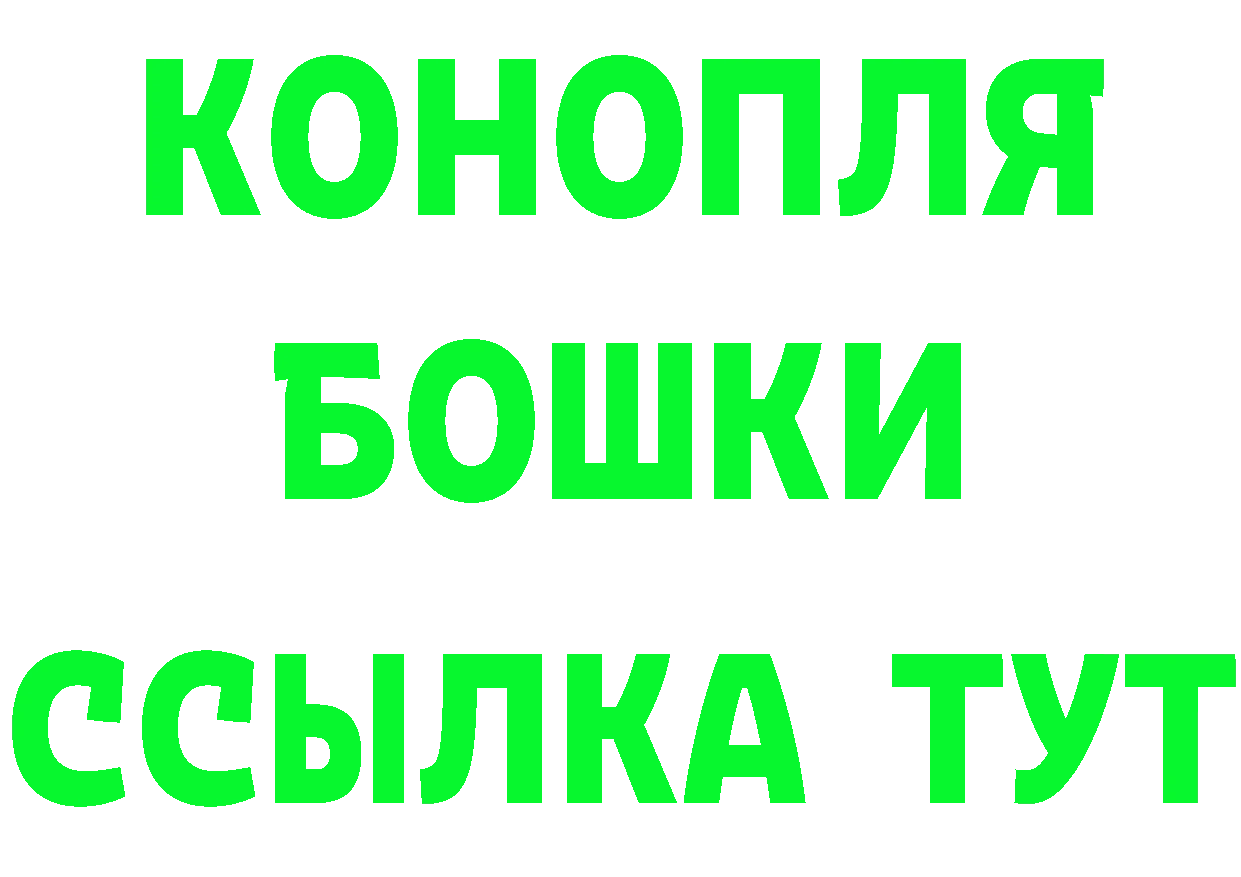 КОНОПЛЯ
БОШКИ
ССЫЛКА ТУТ